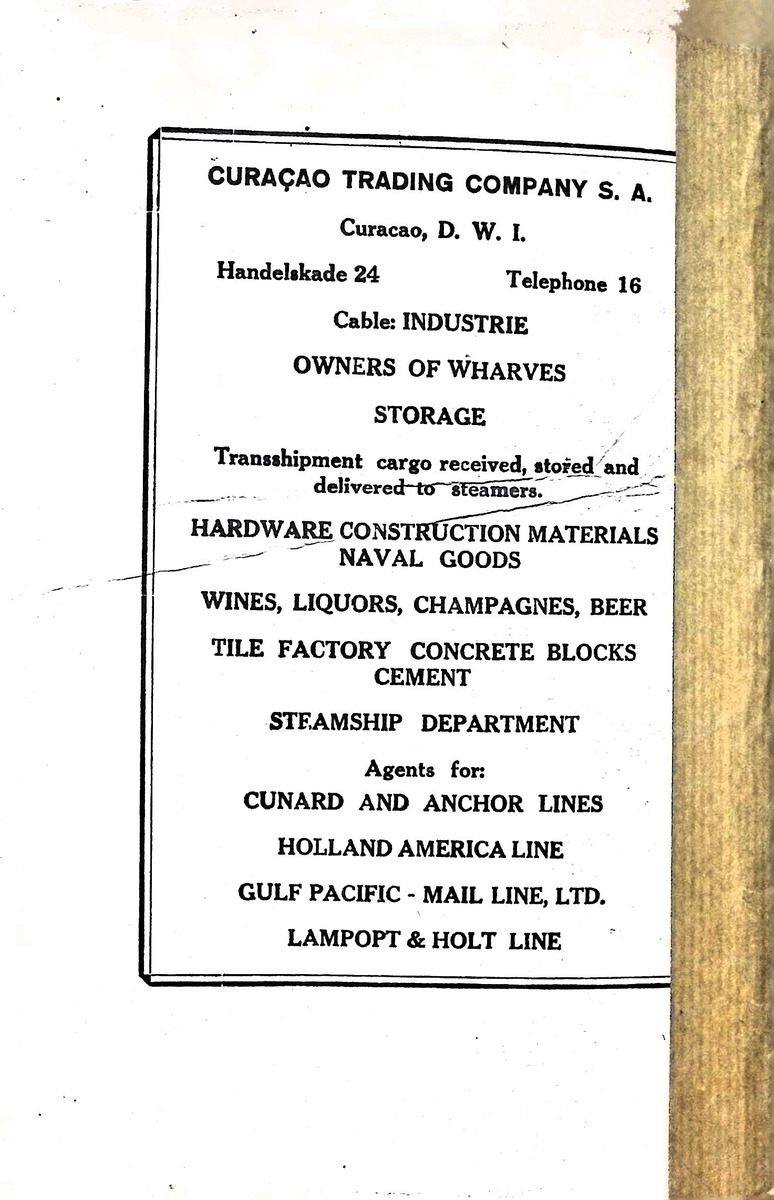 CURAÇAO TRADING COMPANY S. A.

Curacao, D. W. I.

Handelskade 24 Telephone 16

Cable: INDUSTRIE

OWNERS OF WHARVES

STORAGE

Transshipment cargo received, stored and delivered to steamers.

HARDWARE CONSTRUCTION MATERIALS
NAVAL GOODS

WINES, LIQUORS, CHAMPAGNES, BEER

TILE FACTORY CONCRETE BLOCKS
CEMENT

STEAMSHIP DEPARTMENT

Agents for:
CUNARD AND ANCHOR LINES

HOLLAND AMERICA LINE

GULF PACIFIC - MAIL LINE, LTD.

LAMPOPT & HOLT LINE